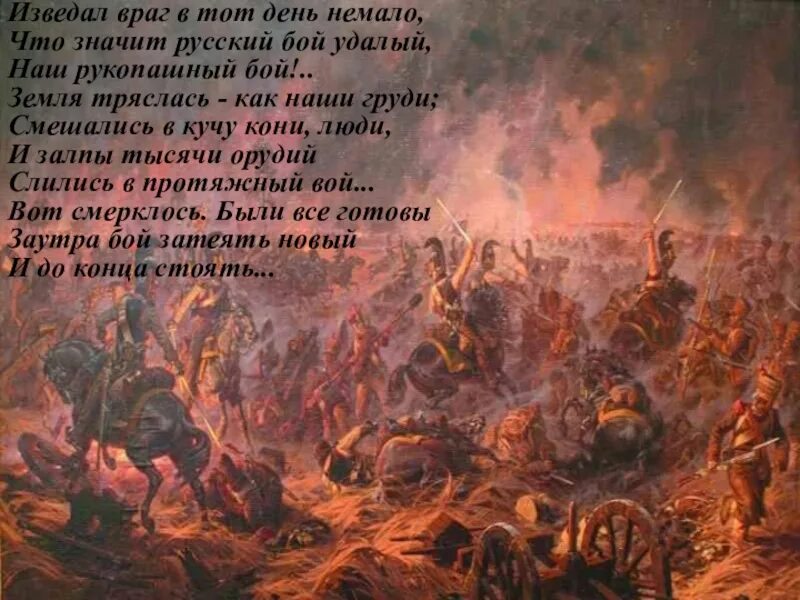 Изведал враг в тот день немало,
Что значит русский бой удалый,
Наш рукопашный бой!..
Земля тряслась - как наши груди;
Смешались в кучу кони, люди,
И залпы тысячи орудий
Слились в протяжный вой...
Вот смерклось. Были все готовы
Заутра бой затеять новый
И до конца стоять...